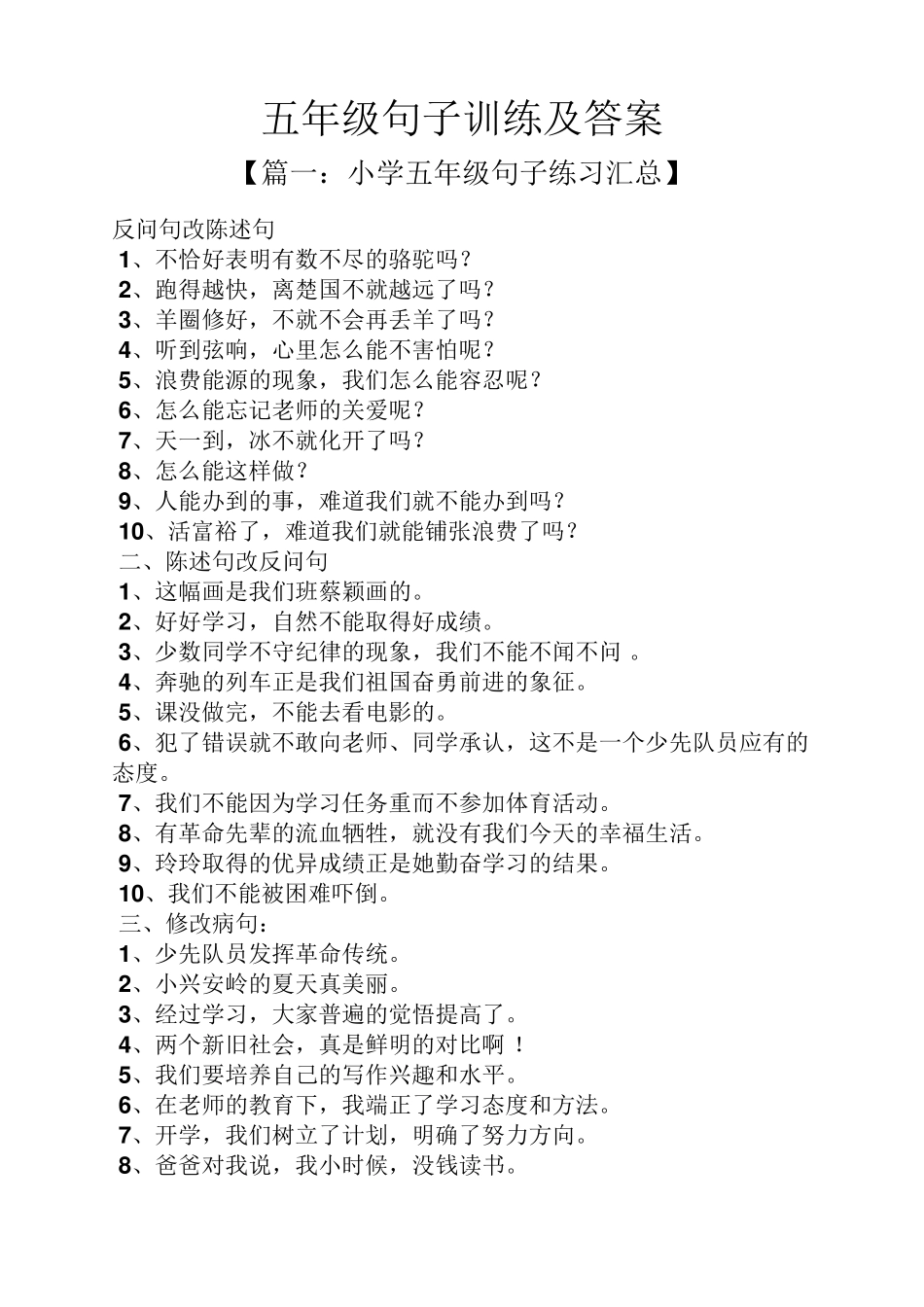 五年级句子训练及答案

【篇一：小学五年级句子练习汇总】

反问句改陈述句
1、不恰好表明有数不尽的骆驼吗？
2、跑得越快，离楚国不就越远了吗？
3、羊圈修好，不就不会再丢羊了吗？
4、听到弦响，心里怎么能不害怕呢？
5、浪费能源的现象，我们怎么能容忍呢？
6、怎么能忘记老师的关爱呢？
7、天一到，冰不就化开了吗？
8、怎么能这样做？
9、人能办到的事，难道我们就不能办到吗？
10、活富裕了，难道我们就能铺张浪费了吗？
二、陈述句改反问句
1、这幅画是我们班蔡颖画的。
2、好好学习，自然不能取得好成绩。
3、少数同学不守纪律的现象，我们不能不闻不问 。
4、奔驰的列车正是我们祖国奋勇前进的象征。
5、课没做完，不能去看电影的。
6、犯了错误就不敢向老师、同学承认，这不是一个少先队员应有的态度。
7、我们不能因为学习任务重而不参加体育活动。
8、有革命先辈的流血牺牲，就没有我们今天的幸福生活。
9、玲玲取得的优异成绩正是她勤奋学习的结果。
10、我们不能被困难吓倒。
三、修改病句：
1、少先队员发挥革命传统。
2、小兴安岭的夏天真美丽。
3、经过学习，大家普遍的觉悟提高了。
4、两个新旧社会，真是鲜明的对比啊 ！
5、我们要培养自己的写作兴趣和水平。
6、在老师的教育下，我端正了学习态度和方法。
7、开学，我们树立了计划，明确了努力方向。
8、爸爸对我说，我小时候，没钱读书。